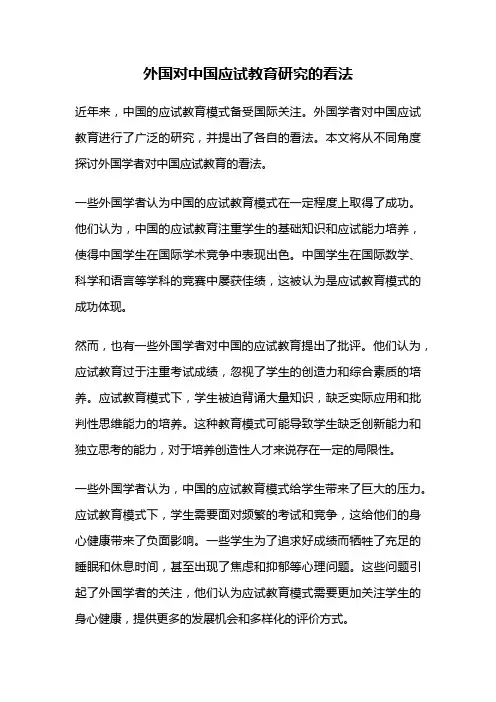 外国对中国应试教育研究的看法

近年来，中国的应试教育模式备受国际关注。外国学者对中国应试教育进行了广泛的研究，并提出了各自的看法。本文将从不同角度探讨外国学者对中国应试教育的看法。

一些外国学者认为中国的应试教育模式在一定程度上取得了成功。他们认为，中国的应试教育注重学生的基础知识和应试能力培养，使得中国学生在国际学术竞争中表现出色。中国学生在国际数学、科学和语言等学科的竞赛中屡获佳绩，这被认为是应试教育模式的成功体现。

然而，也有一些外国学者对中国的应试教育提出了批评。他们认为，应试教育过于注重考试成绩，忽视了学生的创造力和综合素质的培养。应试教育模式下，学生被迫背诵大量知识，缺乏实际应用和批判性思维能力的培养。这种教育模式可能导致学生缺乏创新能力和独立思考的能力，对于培养创造性人才来说存在一定的局限性。

一些外国学者认为，中国的应试教育模式给学生带来了巨大的压力。应试教育模式下，学生需要面对频繁的考试和竞争，这给他们的身心健康带来了负面影响。一些学生为了追求好成绩而牺牲了充足的睡眠和休息时间，甚至出现了焦虑和抑郁等心理问题。这些问题引起了外国学者的关注，他们认为应试教育模式需要更加关注学生的身心健康，提供更多的发展机会和多样化的评价方式。